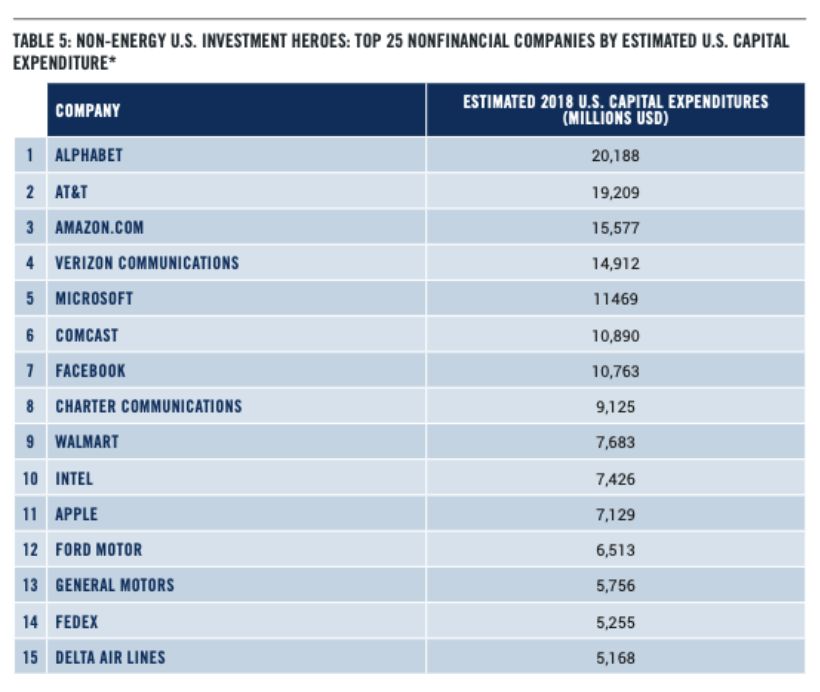 TABLE 5: NON-ENERGY U.S. INVESTMENT HEROES: TOP 25 NONFINANCIAL COMPANIES BY ESTIMATED U.S. CAPITAL EXPENDITURE*

| | COMPANY | ESTIMATED 2018 U.S. CAPITAL EXPENDITURES (MILLIONS USD) |
|---|---|---|
| 1 | ALPHABET | 20,188 |
| 2 | AT&T | 19,209 |
| 3 | AMAZON.COM | 15,577 |
| 4 | VERIZON COMMUNICATIONS | 14,912 |
| 5 | MICROSOFT | 11469 |
| 6 | COMCAST | 10,890 |
| 7 | FACEBOOK | 10,763 |
| 8 | CHARTER COMMUNICATIONS | 9,125 |
| 9 | WALMART | 7,683 |
| 10 | INTEL | 7,426 |
| 11 | APPLE | 7,129 |
| 12 | FORD MOTOR | 6,513 |
| 13 | GENERAL MOTORS | 5,756 |
| 14 | FEDEX | 5,255 |
| 15 | DELTA AIR LINES | 5,168 |